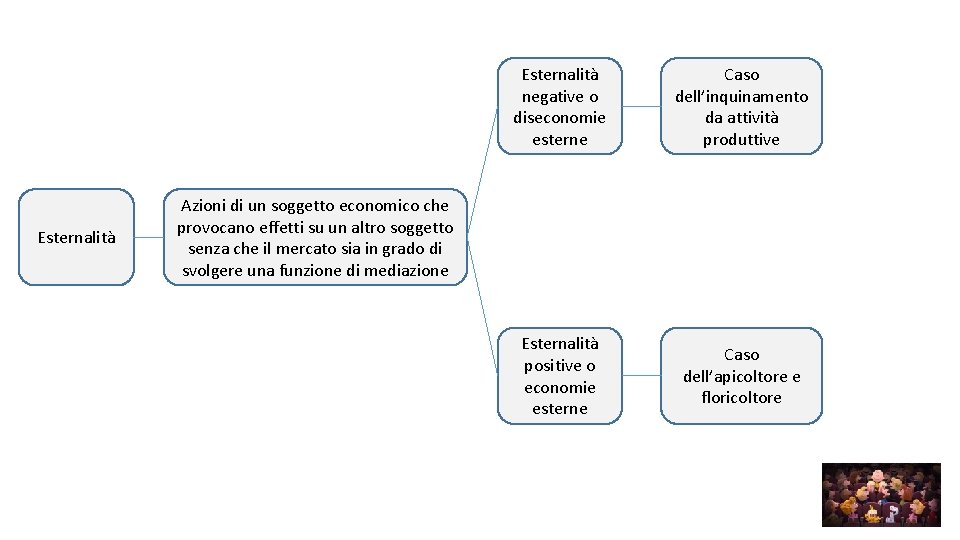 Esternalità

Azioni di un soggetto economico che provocano effetti su un altro soggetto senza che il mercato sia in grado di svolgere una funzione di mediazione

Esternalità negative o diseconomie esterne

Caso dell'inquinamento da attività produttive

Esternalità positive o economie esterne

Caso dell'apicoltore e floricoltore